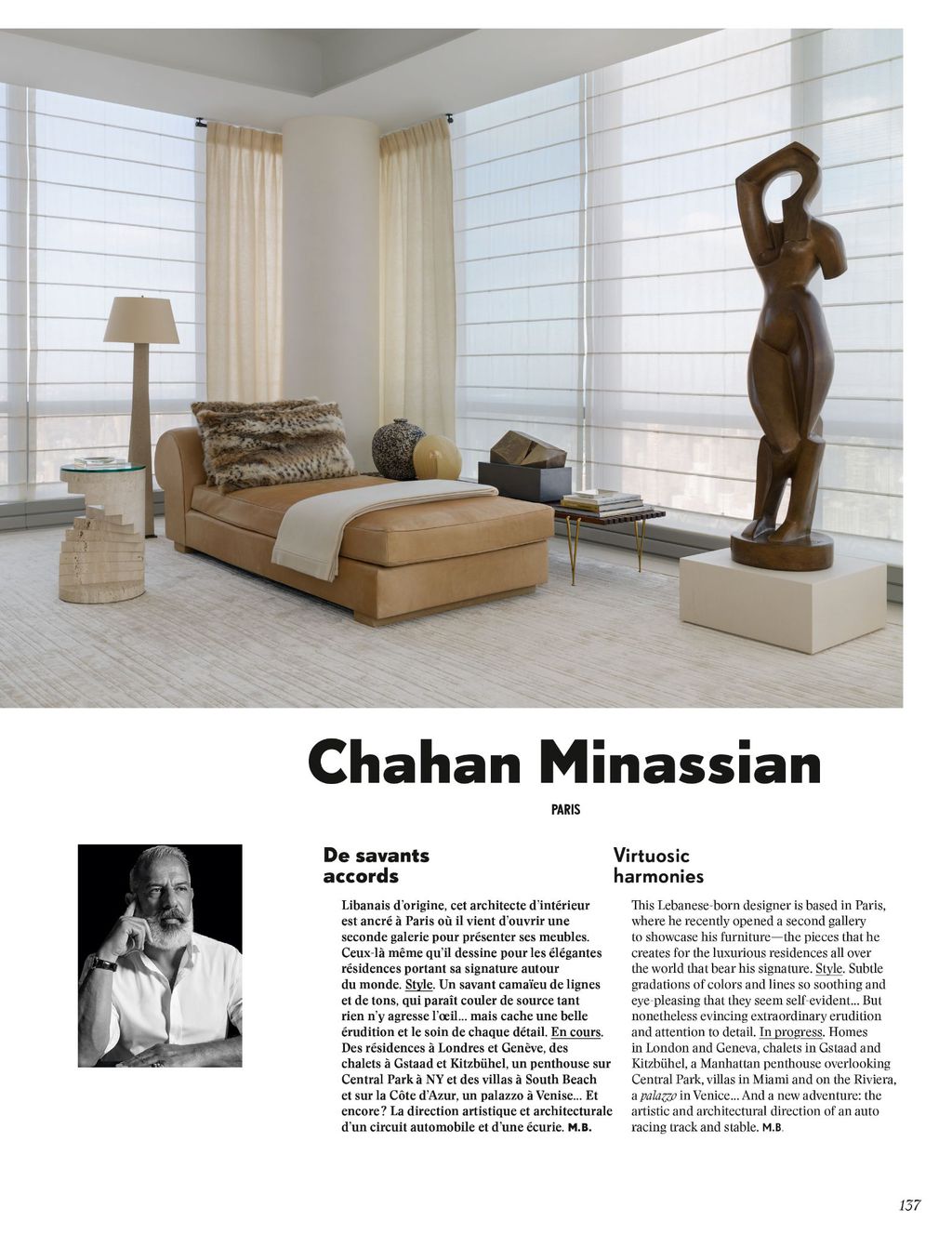 Chahan Minassian

PARIS

De savants accords

Libanais d'origine, cet architecte d'intérieur est ancré à Paris où il vient d'ouvrir une seconde galerie pour présenter ses meubles. Ceux-là même qu'il dessine pour les élégantes résidences portant sa signature autour du monde. Style. Un savant camaïeu de lignes et de tons, qui paraît couler de source tant rien n'y agresse l'œil... mais cache une belle érudition et le soin de chaque détail. En cours. Des résidences à Londres et Genève, des chalets à Gstaad et Kitzbühel, un penthouse sur Central Park à NY et des villas à South Beach et sur la Côte d'Azur, un palazzo à Venise... Et encore? La direction artistique et architecturale d'un circuit automobile et d'une écurie. M.B.

Virtuosic harmonies

This Lebanese-born designer is based in Paris, where he recently opened a second gallery to showcase his furniture—the pieces that he creates for the luxurious residences all over the world that bear his signature. Style. Subtle gradations of colors and lines so soothing and eye-pleasing that they seem self-evident... But nonetheless evincing extraordinary erudition and attention to detail. In progress. Homes in London and Geneva, chalets in Gstaad and Kitzbühel, a Manhattan penthouse overlooking Central Park, villas in Miami and on the Riviera, a palazzo in Venice... And a new adventure: the artistic and architectural direction of an auto racing track and stable. M.B.

137